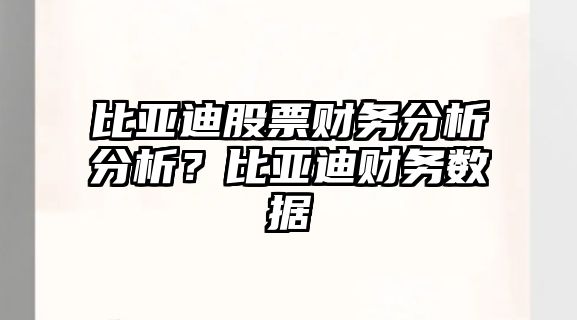 比亚迪股票财务分析分析？比亚迪财务数据